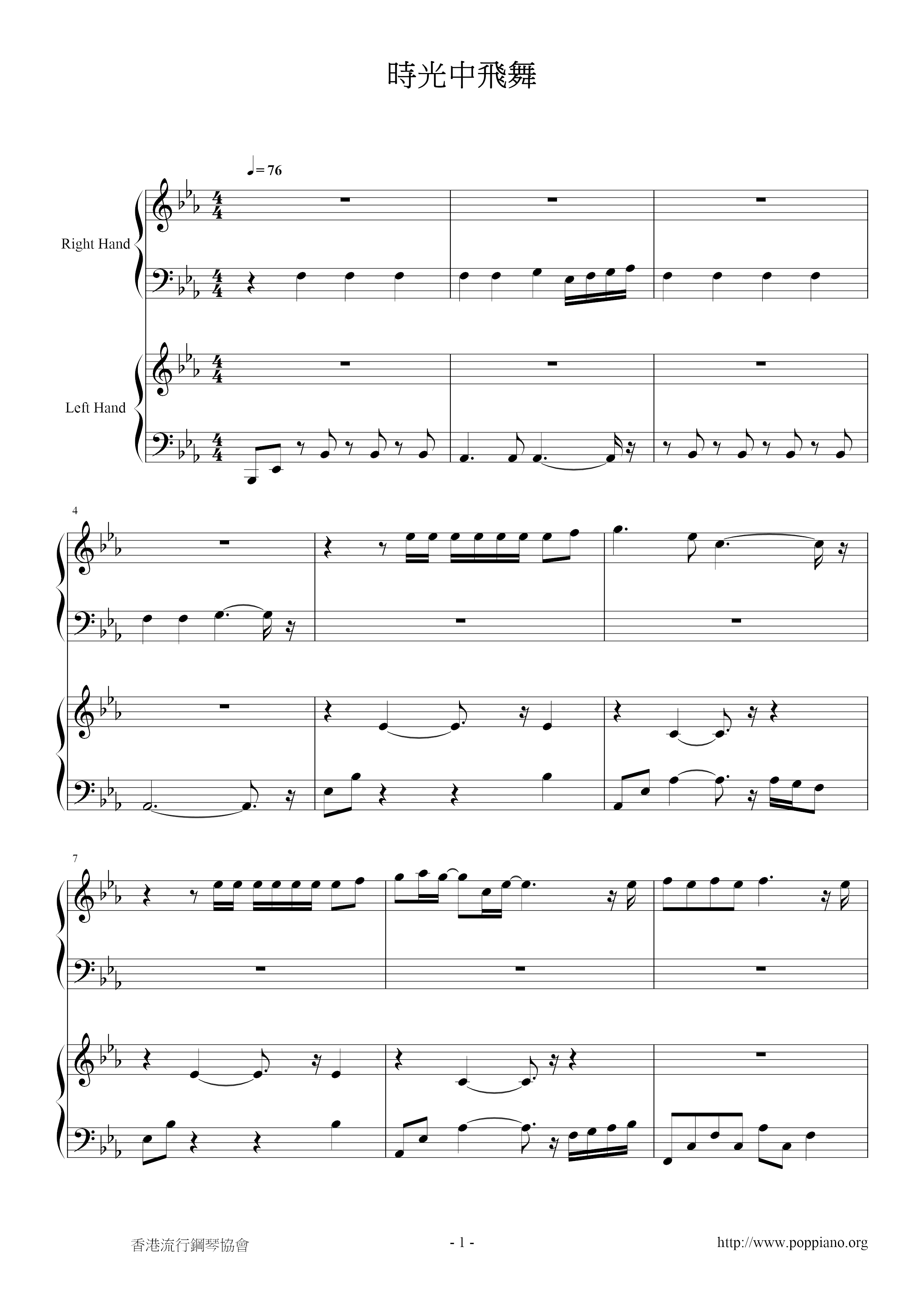 時光中飛舞

♩= 76

Right Hand

Left Hand

4

7

香港流行鋼琴協會

- 1 -

http://www.poppiano.org